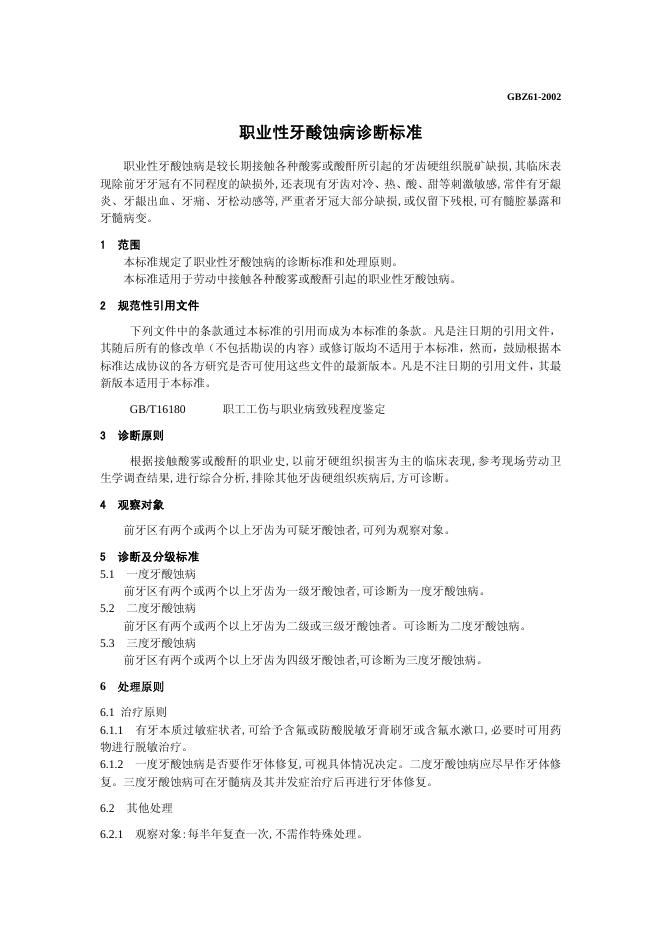 GBZ61-2002

职业性牙酸蚀病诊断标准

职业性牙酸蚀病是较长期接触各种酸雾或酸酐所引起的牙齿硬组织脱矿缺损,其临床表现除前牙牙冠有不同程度的缺损外,还表现有牙齿对冷、热、酸、甜等刺激敏感,常伴有牙龈炎、牙龈出血、牙痛、牙松动感等,严重者牙冠大部分缺损,或仅留下残根,可有髓腔暴露和牙髓病变。

1 范围

本标准规定了职业性牙酸蚀病的诊断标准和处理原则。

本标准适用于劳动中接触各种酸雾或酸酐引起的职业性牙酸蚀病。

2 规范性引用文件

下列文件中的条款通过本标准的引用而成为本标准的条款。凡是注日期的引用文件,其随后所有的修改单(不包括勘误的内容)或修订版均不适用于本标准,然而,鼓励根据本标准达成协议的各方研究是否可使用这些文件的最新版本。凡是不注日期的引用文件,其最新版本适用于本标准。

GB/T16180 职工工伤与职业病致残程度鉴定

3 诊断原则

根据接触酸雾或酸酐的职业史,以前牙硬组织损害为主的临床表现,参考现场劳动卫生学调查结果,进行综合分析,排除其他牙齿硬组织疾病后,方可诊断。

4 观察对象

前牙区有两个或两个以上牙齿为可疑牙酸蚀者,可列为观察对象。

5 诊断及分级标准

5.1 一度牙酸蚀病

前牙区有两个或两个以上牙齿为一级牙酸蚀者,可诊断为一度牙酸蚀病。

5.2 二度牙酸蚀病

前牙区有两个或两个以上牙齿为二级或三级牙酸蚀者。可诊断为二度牙酸蚀病。

5.3 三度牙酸蚀病

前牙区有两个或两个以上牙齿为四级牙酸蚀者,可诊断为三度牙酸蚀病。

6 处理原则

6.1 治疗原则

6.1.1 有牙本质过敏症状者,可给予含氟或防酸脱敏牙膏刷牙或含氟水漱口,必要时可用药物进行脱敏治疗。

6.1.2 一度牙酸蚀病是否要作牙体修复,可视具体情况决定。二度牙酸蚀病应尽早作牙体修复。三度牙酸蚀病可在牙髓病及其并发症治疗后再进行牙体修复。

6.2 其他处理

6.2.1 观察对象:每半年复查一次,不需作特殊处理。